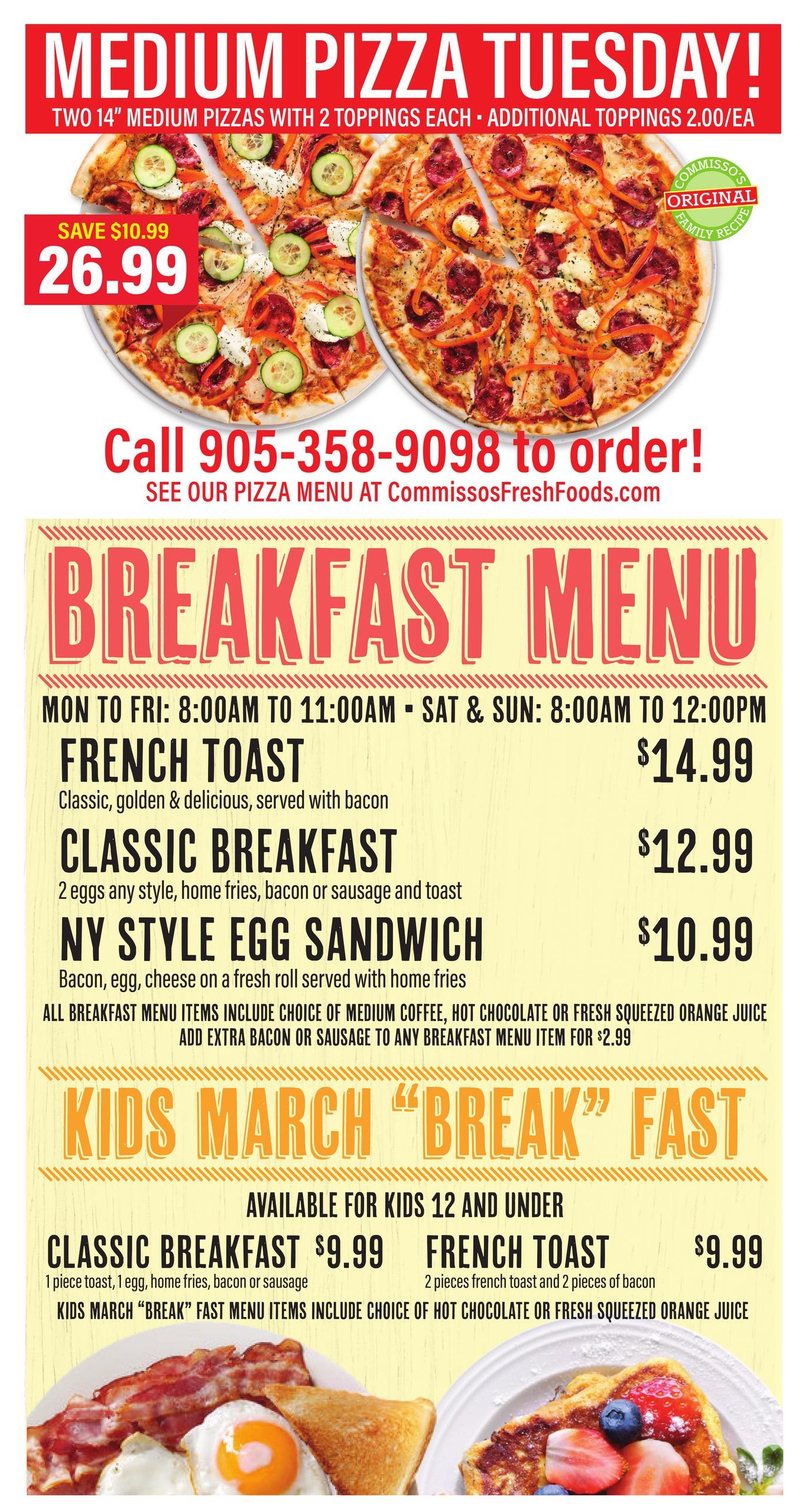 MEDIUM PIZZA TUESDAY!

TWO 14" MEDIUM PIZZAS WITH 2 TOPPINGS EACH • ADDITIONAL TOPPINGS 2.00/EA

SAVE $10.99
26.99

COMMISSO'S
ORIGINAL
FAMILY RECIPE

Call 905-358-9098 to order!

SEE OUR PIZZA MENU AT CommissosFreshFoods.com

BREAKFAST MENU

MON TO FRI: 8:00AM TO 11:00AM • SAT & SUN: 8:00AM TO 12:00PM

FRENCH TOAST $14.99
Classic, golden & delicious, served with bacon

CLASSIC BREAKFAST $12.99
2 eggs any style, home fries, bacon or sausage and toast

NY STYLE EGG SANDWICH $10.99
Bacon, egg, cheese on a fresh roll served with home fries

ALL BREAKFAST MENU ITEMS INCLUDE CHOICE OF MEDIUM COFFEE, HOT CHOCOLATE OR FRESH SQUEEZED ORANGE JUICE
ADD EXTRA BACON OR SAUSAGE TO ANY BREAKFAST MENU ITEM FOR $2.99

KIDS MARCH "BREAK" FAST

AVAILABLE FOR KIDS 12 AND UNDER

CLASSIC BREAKFAST $9.99
1 piece toast, 1 egg, home fries, bacon or sausage

FRENCH TOAST $9.99
2 pieces french toast and 2 pieces of bacon

KIDS MARCH "BREAK" FAST MENU ITEMS INCLUDE CHOICE OF HOT CHOCOLATE OR FRESH SQUEEZED ORANGE JUICE